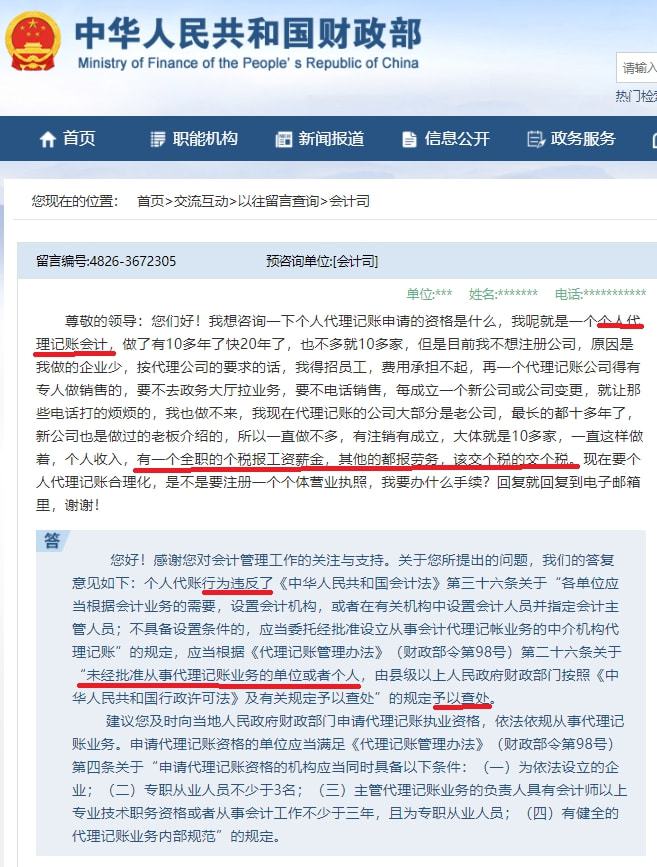 中华人民共和国财政部
Ministry of Finance of the People's Republic of China

请输入
热门检索

首页 职能机构 新闻报道 信息公开 政务服务

您现在的位置： 首页>交流互动>以往留言查询>会计司

留言编号:4826-3672305 预咨询单位:[会计司]

单位:*** 姓名:******* 电话:***********

尊敬的领导：您们好！我想咨询一下个人代理记账申请的资格是什么，我呢就是一个个人代理记账会计，做了有10多年了快20年了，也不多就10多家，但是目前我不想注册公司，原因是我做的企业少，按代理公司的要求的话，我得招员工，费用承担不起，再一个代理记账公司得有专人做销售的，要不去政务大厅拉业务，要不电话销售，每成立一个新公司或公司变更，就让那些电话打的烦烦的，我也做不来，我现在代理记账的公司大部分是老公司，最长的都十多年了，新公司也是做过的老板介绍的，所以一直做不多，有注销有成立，大体就是10多家，一直这样做着，个人收入，有一个全职的个税报工资薪金，其他的都报劳务，该交个税的交个税。现在要个人代理记账合理化，是不是要注册一个个体营业执照，我要办什么手续？回复就回复到电子邮箱里，谢谢！

答

您好！感谢您对会计管理工作的关注与支持。关于您所提出的问题，我们的答复意见如下：个人代账行为违反了《中华人民共和国会计法》第三十六条关于“各单位应当根据会计业务的需要，设置会计机构，或者在有关机构中设置会计人员并指定会计主管人员；不具备设置条件的，应当委托经批准设立从事会计代理记帐业务的中介机构代理记账”的规定，应当根据《代理记账管理办法》（财政部令第98号）第二十六条关于“未经批准从事代理记账业务的单位或者个人，由县级以上人民政府财政部门按照《中华人民共和国行政许可法》及有关规定予以查处”的规定予以查处。

建议您及时向当地人民政府财政部门申请代理记账执业资格，依法依规从事代理记账业务。申请代理记账资格的单位应当满足《代理记账管理办法》（财政部令第98号）第四条关于“申请代理记账资格的机构应当同时具备以下条件：（一）为依法设立的企业；（二）专职从业人员不少于3名；（三）主管代理记账业务的负责人具有会计师以上专业技术职务资格或者从事会计工作不少于三年，且为专职从业人员；（四）有健全的代理记账业务内部规范”的规定。